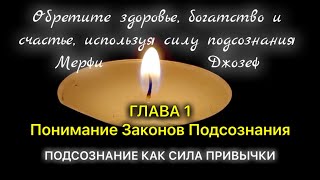 Обретите здоровье, богатство и счастье, используя силу подсознания
Мерфи Джозеф

ГЛАВА 1
Понимание Законов Подсознания

ПОДСОЗНАНИЕ КАК СИЛА ПРИВЫЧКИ